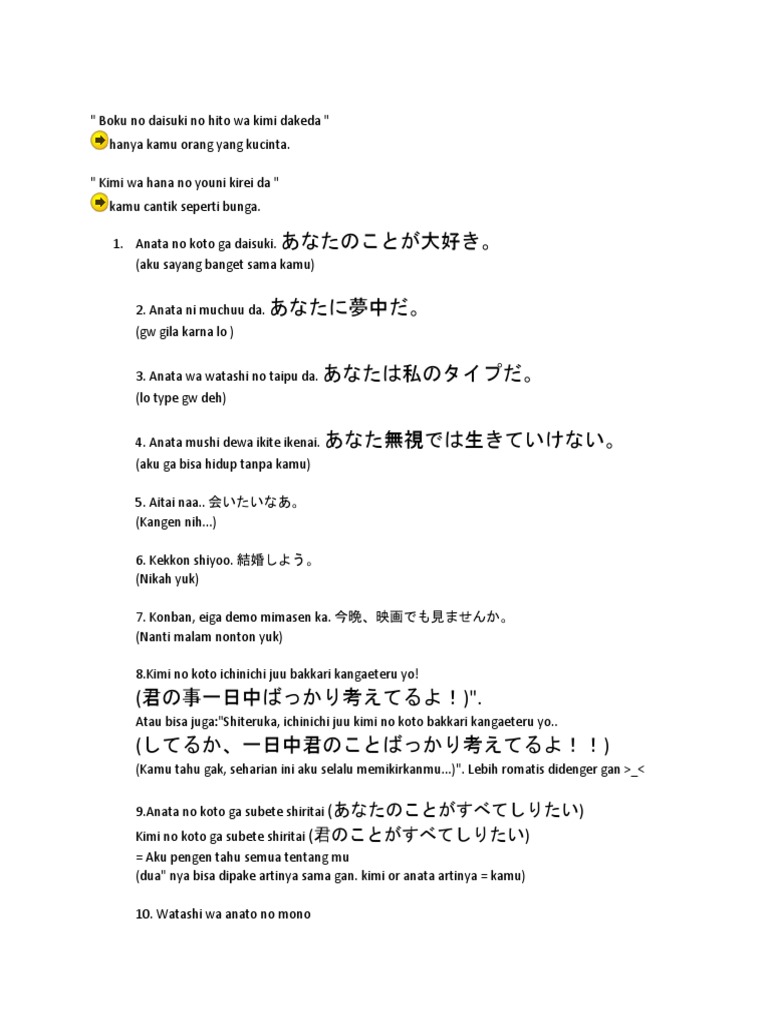 " Boku no daisuki no hito wa kimi dakeda "
hanya kamu orang yang kucinta.

" Kimi wa hana no youni kirei da "
kamu cantik seperti bunga.

1. Anata no koto ga daisuki. あなたのことが大好き。
(aku sayang banget sama kamu)

2. Anata ni muchuu da. あなたに夢中だ。
(gw gila karna lo )

3. Anata wa watashi no taipu da. あなたは私のタイプだ。
(lo type gw deh)

4. Anata mushi dewa ikite ikenai. あなた無視では生きていけない。
(aku ga bisa hidup tanpa kamu)

5. Aitai naa.. 会いたいなあ。
(Kangen nih...)

6. Kekkon shiyoo. 結婚しよう。
(Nikah yuk)

7. Konban, eiga demo mimasen ka. 今晩、映画でも見ませんか。
(Nanti malam nonton yuk)

8.Kimi no koto ichinichi juu bakkari kangaeteru yo!
(君の事一日中ばっかり考えてるよ！)".
Atau bisa juga:"Shiteruka, ichinichi juu kimi no koto bakkari kangaeteru yo..
(してるか、一日中君のことばっかり考えてるよ！！)
(Kamu tahu gak, seharian ini aku selalu memikirkanmu...)". Lebih romatis didenger gan >_<

9.Anata no koto ga subete shiritai (あなたのことがすべてしりたい)
Kimi no koto ga subete shiritai (君のことがすべてしりたい)
= Aku pengen tahu semua tentang mu
(dua" nya bisa dipake artinya sama gan. kimi or anata artinya = kamu)

10. Watashi wa anato no mono